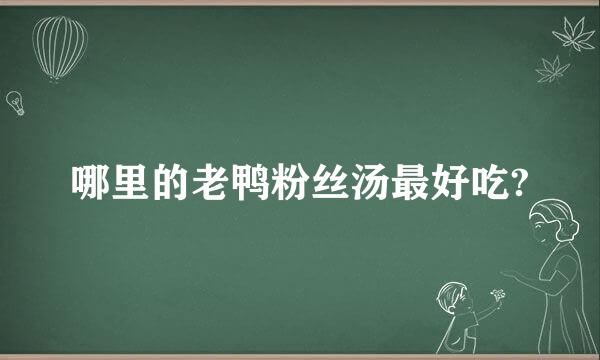 哪里的老鸭粉丝汤最好吃?